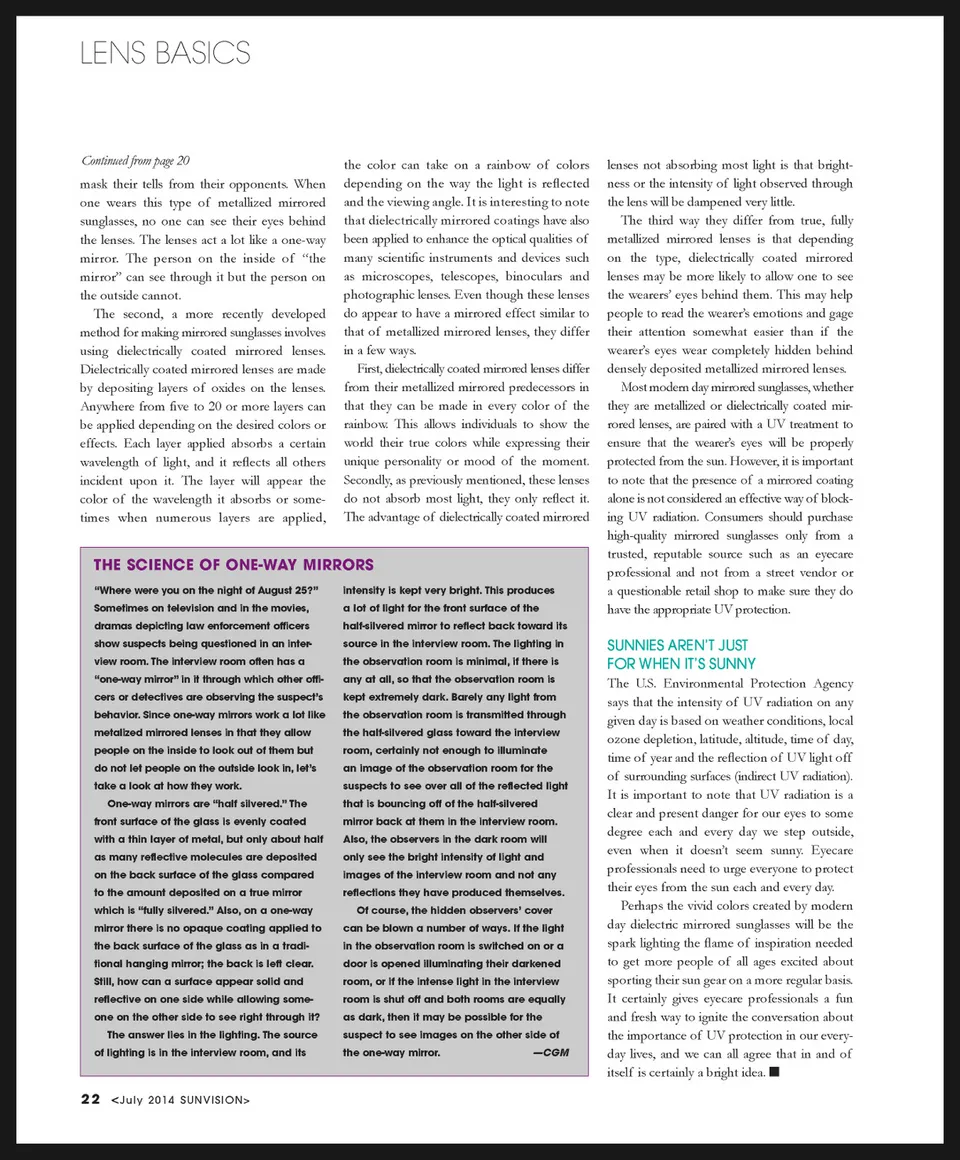 LENS BASICS

Continued from page 20

mask their tells from their opponents. When one wears this type of metallized mirrored sunglasses, no one can see their eyes behind the lenses. The lenses act a lot like a one-way mirror. The person on the inside of "the mirror" can see through it but the person on the outside cannot.

The second, a more recently developed method for making mirrored sunglasses involves using dielectrically coated mirrored lenses. Dielectrically coated mirrored lenses are made by depositing layers of oxides on the lenses. Anywhere from five to 20 or more layers can be applied depending on the desired colors or effects. Each layer applied absorbs a certain wavelength of light, and it reflects all others incident upon it. The layer will appear the color of the wavelength it absorbs or sometimes when numerous layers are applied, the color can take on a rainbow of colors depending on the way the light is reflected and the viewing angle. It is interesting to note that dielectrically mirrored coatings have also been applied to enhance the optical qualities of many scientific instruments and devices such as microscopes, telescopes, binoculars and photographic lenses. Even though these lenses do appear to have a mirrored effect similar to that of metallized mirrored lenses, they differ in a few ways.

First, dielectrically coated mirrored lenses differ from their metallized mirrored predecessors in that they can be made in every color of the rainbow. This allows individuals to show the world their true colors while expressing their unique personality or mood of the moment. Secondly, as previously mentioned, these lenses do not absorb most light, they only reflect it. The advantage of dielectrically coated mirrored lenses not absorbing most light is that brightness or the intensity of light observed through the lens will be dampened very little.

The third way they differ from true, fully metallized mirrored lenses is that depending on the type, dielectrically coated mirrored lenses may be more likely to allow one to see the wearers' eyes behind them. This may help people to read the wearer's emotions and gage their attention somewhat easier than if the wearer's eyes wear completely hidden behind densely deposited metallized mirrored lenses.

Most modern day mirrored sunglasses, whether they are metallized or dielectrically coated mirrored lenses, are paired with a UV treatment to ensure that the wearer's eyes will be properly protected from the sun. However, it is important to note that the presence of a mirrored coating alone is not considered an effective way of blocking UV radiation. Consumers should purchase high-quality mirrored sunglasses only from a trusted, reputable source such as an eyecare professional and not from a street vendor or a questionable retail shop to make sure they do have the appropriate UV protection.

SUNNIES AREN'T JUST FOR WHEN IT'S SUNNY

The U.S. Environmental Protection Agency says that the intensity of UV radiation on any given day is based on weather conditions, local ozone depletion, latitude, altitude, time of day, time of year and the reflection of UV light off of surrounding surfaces (indirect UV radiation). It is important to note that UV radiation is a clear and present danger for our eyes to some degree each and every day we step outside, even when it doesn't seem sunny. Eyecare professionals need to urge everyone to protect their eyes from the sun each and every day.

Perhaps the vivid colors created by modern day dielectric mirrored sunglasses will be the spark lighting the flame of inspiration needed to get more people of all ages excited about sporting their sun gear on a more regular basis. It certainly gives eyecare professionals a fun and fresh way to ignite the conversation about the importance of UV protection in our everyday lives, and we can all agree that in and of itself is certainly a bright idea. ■

THE SCIENCE OF ONE-WAY MIRRORS

"Where were you on the night of August 25?" Sometimes on television and in the movies, dramas depicting law enforcement officers show suspects being questioned in an interview room. The interview room often has a "one-way mirror" in it through which other officers or detectives are observing the suspect's behavior. Since one-way mirrors work a lot like metalized mirrored lenses in that they allow people on the inside to look out of them but do not let people on the outside look in, let's take a look at how they work.

One-way mirrors are "half silvered." The front surface of the glass is evenly coated with a thin layer of metal, but only about half as many reflective molecules are deposited on the back surface of the glass compared to the amount deposited on a true mirror which is "fully silvered." Also, on a one-way mirror there is no opaque coating applied to the back surface of the glass as in a traditional hanging mirror; the back is left clear. Still, how can a surface appear solid and reflective on one side while allowing someone on the other side to see right through it?

The answer lies in the lighting. The source of lighting is in the interview room, and its intensity is kept very bright. This produces a lot of light for the front surface of the half-silvered mirror to reflect back toward its source in the interview room. The lighting in the observation room is minimal, if there is any at all, so that the observation room is kept extremely dark. Barely any light from the observation room is transmitted through the half-silvered glass toward the interview room, certainly not enough to illuminate an image of the observation room for the suspects to see over all of the reflected light that is bouncing off of the half-silvered mirror back at them in the interview room. Also, the observers in the dark room will only see the bright intensity of light and images of the interview room and not any reflections they have produced themselves.

Of course, the hidden observers' cover can be blown a number of ways. If the light in the observation room is switched on or a door is opened illuminating their darkened room, or if the intense light in the interview room is shut off and both rooms are equally as dark, then it may be possible for the suspect to see images on the other side of the one-way mirror. —CGM

22 <July 2014 SUNVISION>